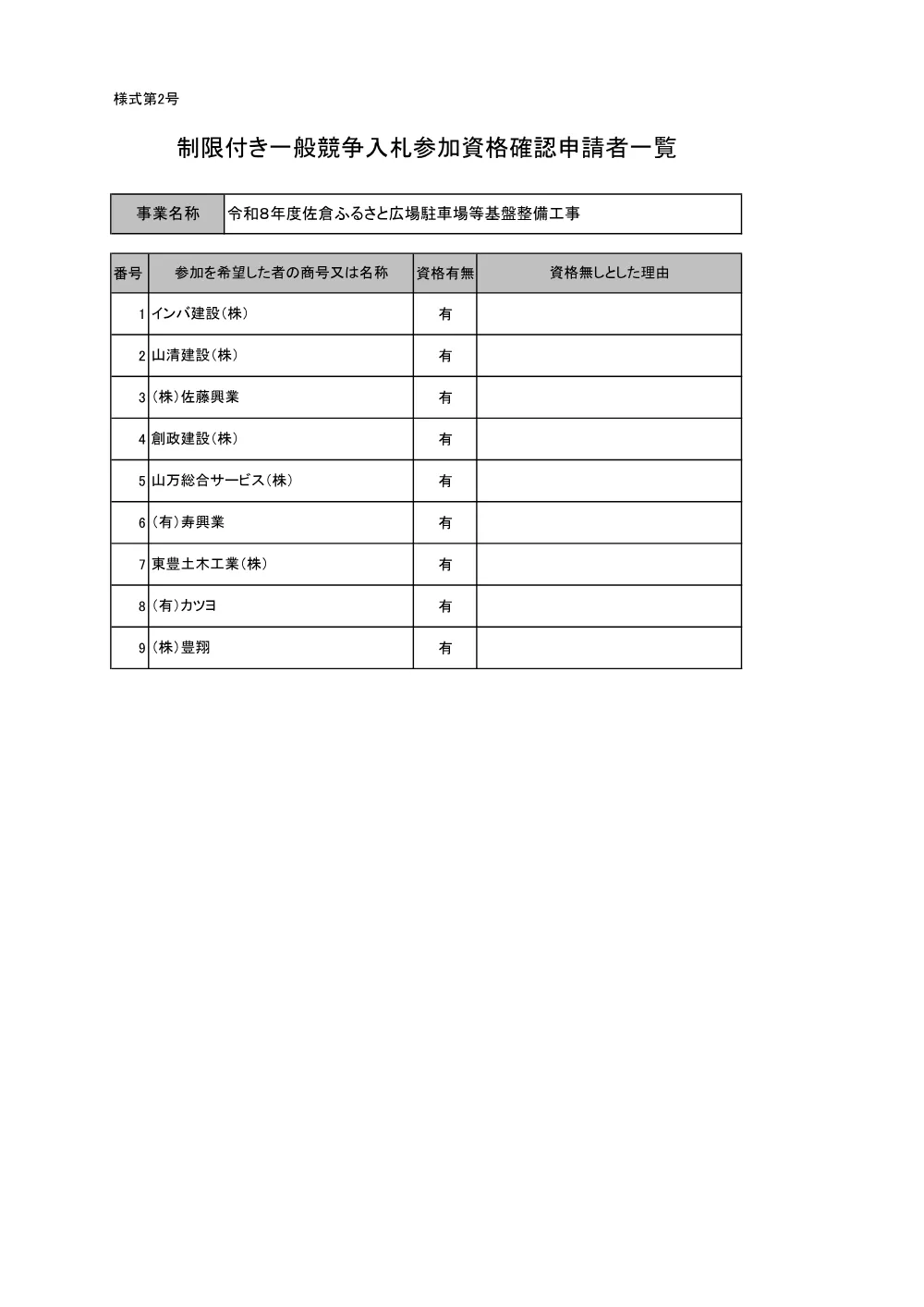 様式第2号

制限付き一般競争入札参加資格確認申請者一覧

| 事業名称 | 令和8年度佐倉ふるさと広場駐車場等基盤整備工事 |
|---|---|

| 番号 | 参加を希望した者の商号又は名称 | 資格有無 | 資格無しとした理由 |
|---|---|---|---|
| 1 | インバ建設(株) | 有 | |
| 2 | 山清建設(株) | 有 | |
| 3 | (株)佐藤興業 | 有 | |
| 4 | 創政建設(株) | 有 | |
| 5 | 山万総合サービス(株) | 有 | |
| 6 | (有)寿興業 | 有 | |
| 7 | 東豊土木工業(株) | 有 | |
| 8 | (有)カツヨ | 有 | |
| 9 | (株)豊翔 | 有 | |